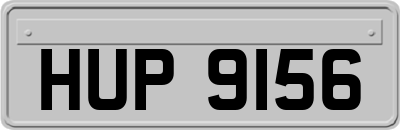 HUP 9156